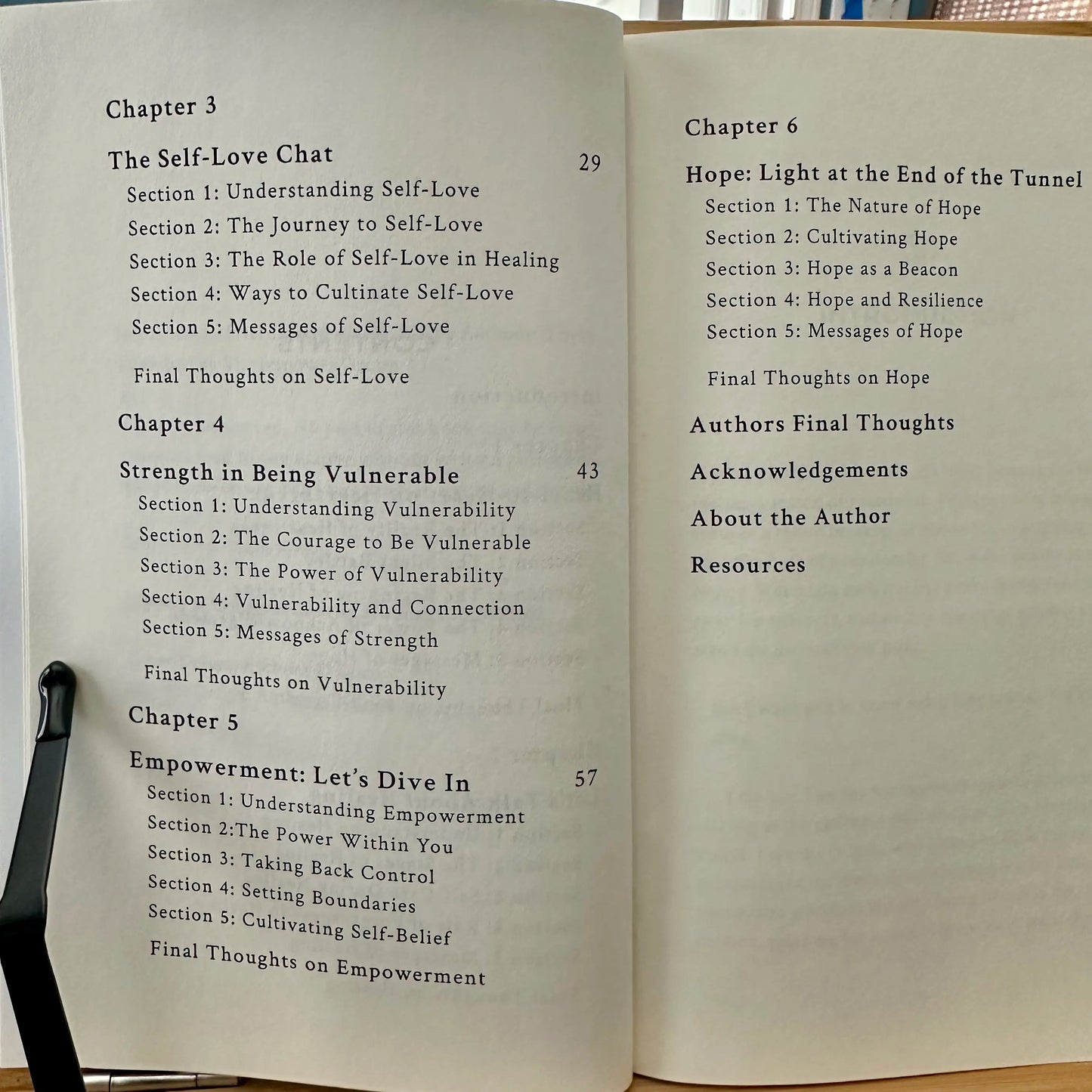 Chapter 3

The Self-Love Chat 29

Section 1: Understanding Self-Love

Section 2: The Journey to Self-Love

Section 3: The Role of Self-Love in Healing

Section 4: Ways to Cultinate Self-Love

Section 5: Messages of Self-Love

Final Thoughts on Self-Love

Chapter 4

Strength in Being Vulnerable 43

Section 1: Understanding Vulnerability

Section 2: The Courage to Be Vulnerable

Section 3: The Power of Vulnerability

Section 4: Vulnerability and Connection

Section 5: Messages of Strength

Final Thoughts on Vulnerability

Chapter 5

Empowerment: Let's Dive In 57

Section 1: Understanding Empowerment

Section 2:The Power Within You

Section 3: Taking Back Control

Section 4: Setting Boundaries

Section 5: Cultivating Self-Belief

Final Thoughts on Empowerment

Chapter 6

Hope: Light at the End of the Tunnel

Section 1: The Nature of Hope

Section 2: Cultivating Hope

Section 3: Hope as a Beacon

Section 4: Hope and Resilience

Section 5: Messages of Hope

Final Thoughts on Hope

Authors Final Thoughts

Acknowledgements

About the Author

Resources